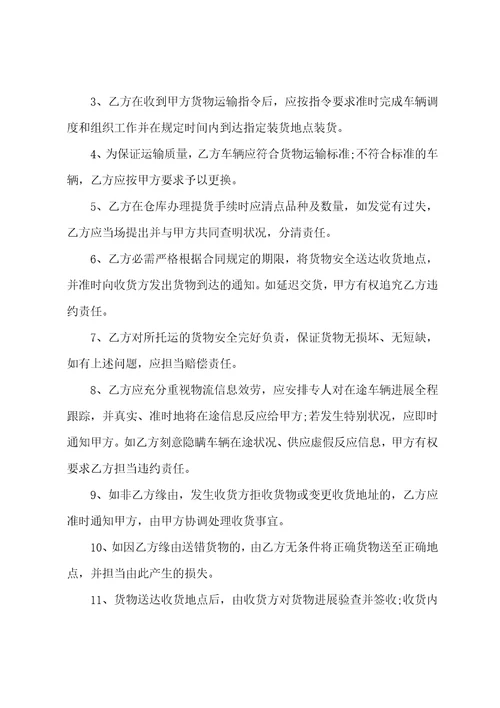 3、乙方在收到甲方货物运输指令后，应按指令要求准时完成车辆调度和组织工作并在规定时间内到达指定装货地点装货。

4、为保证运输质量，乙方车辆应符合货物运输标准;不符合标准的车辆，乙方应按甲方要求予以更换。

5、乙方在仓库办理提货手续时应清点品种及数量，如发觉有过失，乙方应当场提出并与甲方共同查明状况，分清责任。

6、乙方必需严格根据合同规定的期限，将货物安全送达收货地点，并准时向收货方发出货物到达的通知。如延迟交货，甲方有权追究乙方违约责任。

7、乙方对所托运的货物安全完好负责，保证货物无损坏、无短缺，如有上述问题，应担当赔偿责任。

8、乙方应充分重视物流信息效劳，应安排专人对在途车辆进展全程跟踪，并真实、准时地将在途信息反应给甲方;若发生特别状况，应即时通知甲方。如乙方刻意隐瞒车辆在途状况、供应虚假反应信息，甲方有权要求乙方担当违约责任。

9、如非乙方缘由，发生收货方拒收货物或变更收货地址的，乙方应准时通知甲方，由甲方协调处理收货事宜。

10、如因乙方缘由送错货物的，由乙方无条件将正确货物送至正确地点，并担当由此产生的损失。

11、货物送达收货地点后，由收货方对货物进展验查并签收;收货内